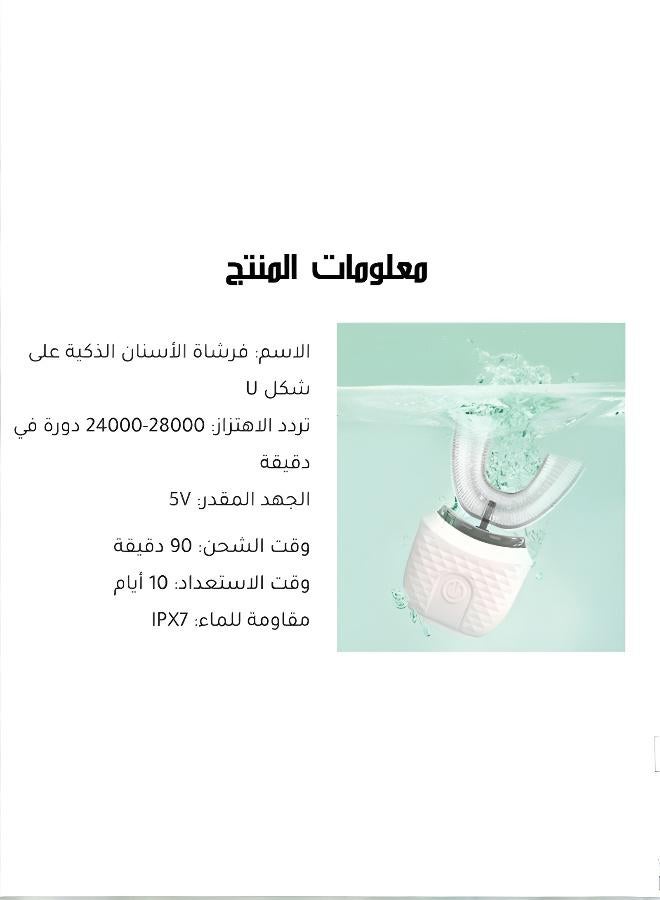 معلومات المنتج

الاسم: فرشاة الأسنان الذكية على شكل U

تردد الاهتزاز: 24000-28000 دورة في دقيقة

الجهد المقدر: 5V

وقت الشحن: 90 دقيقة

وقت الاستعداد: 10 أيام

مقاومة للماء: IPX7